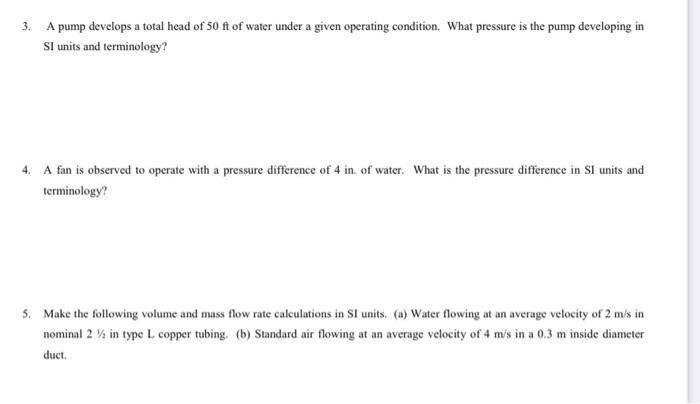 3. A pump develops a total head of 50 ft of water under a given operating condition. What pressure is the pump developing in SI units and terminology?

4. A fan is observed to operate with a pressure difference of 4 in. of water. What is the pressure difference in SI units and terminology?

5. Make the following volume and mass flow rate calculations in SI units. (a) Water flowing at an average velocity of 2 m/s in nominal 2 ½ in type L copper tubing. (b) Standard air flowing at an average velocity of 4 m/s in a 0.3 m inside diameter duct.